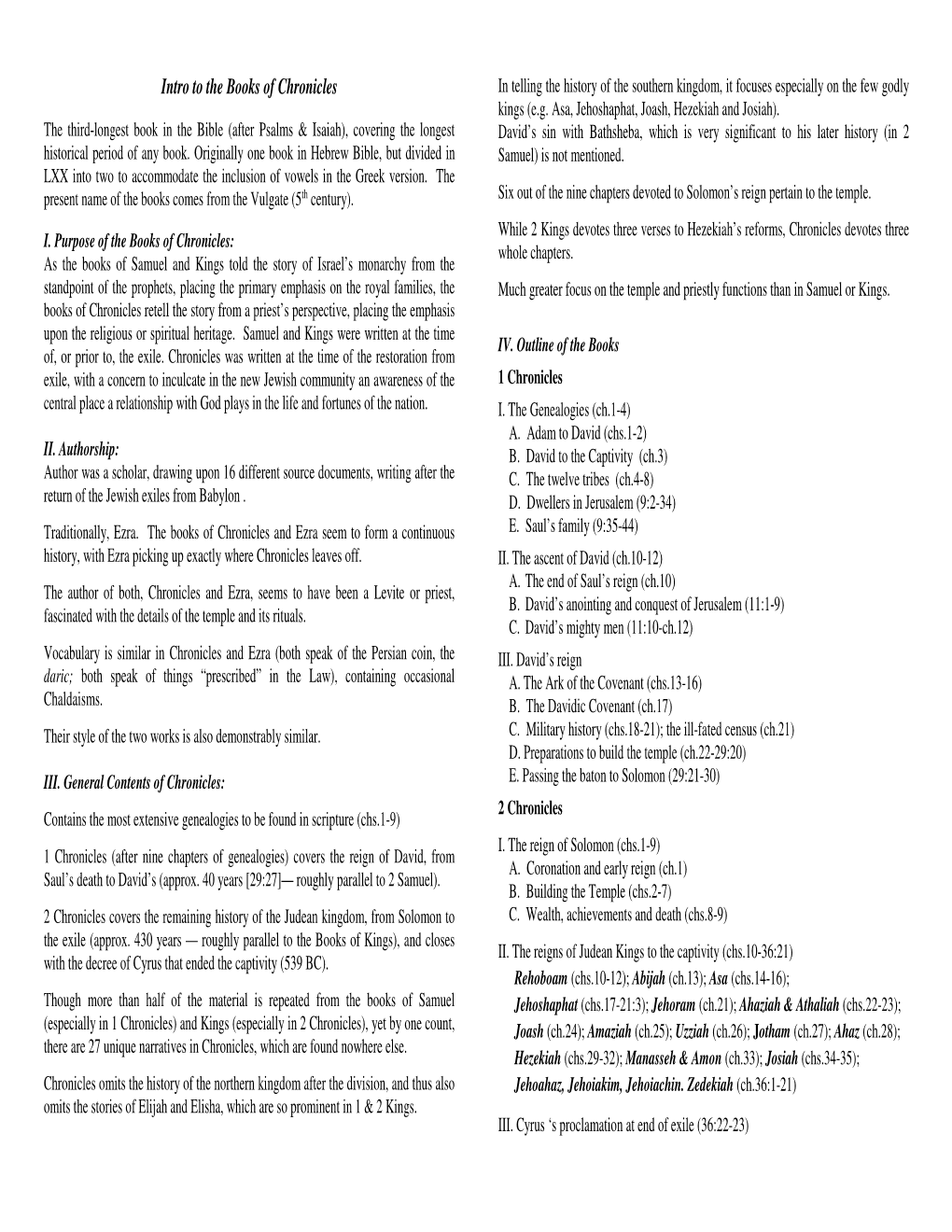 Intro to the Books of Chronicles

The third-longest book in the Bible (after Psalms & Isaiah), covering the longest historical period of any book. Originally one book in Hebrew Bible, but divided in LXX into two to accommodate the inclusion of vowels in the Greek version. The present name of the books comes from the Vulgate ($5^{th}$ century).

I. Purpose of the Books of Chronicles:
As the books of Samuel and Kings told the story of Israel's monarchy from the standpoint of the prophets, placing the primary emphasis on the royal families, the books of Chronicles retell the story from a priest's perspective, placing the emphasis upon the religious or spiritual heritage. Samuel and Kings were written at the time of, or prior to, the exile. Chronicles was written at the time of the restoration from exile, with a concern to inculcate in the new Jewish community an awareness of the central place a relationship with God plays in the life and fortunes of the nation.

II. Authorship:
Author was a scholar, drawing upon 16 different source documents, writing after the return of the Jewish exiles from Babylon .

Traditionally, Ezra. The books of Chronicles and Ezra seem to form a continuous history, with Ezra picking up exactly where Chronicles leaves off.

The author of both, Chronicles and Ezra, seems to have been a Levite or priest, fascinated with the details of the temple and its rituals.

Vocabulary is similar in Chronicles and Ezra (both speak of the Persian coin, the daric; both speak of things "prescribed" in the Law), containing occasional Chaldaisms.

Their style of the two works is also demonstrably similar.

III. General Contents of Chronicles:

Contains the most extensive genealogies to be found in scripture (chs.1-9)

1 Chronicles (after nine chapters of genealogies) covers the reign of David, from Saul's death to David's (approx. 40 years [29:27]— roughly parallel to 2 Samuel).

2 Chronicles covers the remaining history of the Judean kingdom, from Solomon to the exile (approx. 430 years — roughly parallel to the Books of Kings), and closes with the decree of Cyrus that ended the captivity (539 BC).

Though more than half of the material is repeated from the books of Samuel (especially in 1 Chronicles) and Kings (especially in 2 Chronicles), yet by one count, there are 27 unique narratives in Chronicles, which are found nowhere else.

Chronicles omits the history of the northern kingdom after the division, and thus also omits the stories of Elijah and Elisha, which are so prominent in 1 & 2 Kings.

In telling the history of the southern kingdom, it focuses especially on the few godly kings (e.g. Asa, Jehoshaphat, Joash, Hezekiah and Josiah).
David's sin with Bathsheba, which is very significant to his later history (in 2 Samuel) is not mentioned.

Six out of the nine chapters devoted to Solomon's reign pertain to the temple.

While 2 Kings devotes three verses to Hezekiah's reforms, Chronicles devotes three whole chapters.

Much greater focus on the temple and priestly functions than in Samuel or Kings.

IV. Outline of the Books

1 Chronicles

I. The Genealogies (ch.1-4)
A. Adam to David (chs.1-2)
B. David to the Captivity (ch.3)
C. The twelve tribes (ch.4-8)
D. Dwellers in Jerusalem (9:2-34)
E. Saul's family (9:35-44)
II. The ascent of David (ch.10-12)
A. The end of Saul's reign (ch.10)
B. David's anointing and conquest of Jerusalem (11:1-9)
C. David's mighty men (11:10-ch.12)
III. David's reign
A. The Ark of the Covenant (chs.13-16)
B. The Davidic Covenant (ch.17)
C. Military history (chs.18-21); the ill-fated census (ch.21)
D. Preparations to build the temple (ch.22-29:20)
E. Passing the baton to Solomon (29:21-30)

2 Chronicles

I. The reign of Solomon (chs.1-9)
A. Coronation and early reign (ch.1)
B. Building the Temple (chs.2-7)
C. Wealth, achievements and death (chs.8-9)
II. The reigns of Judean Kings to the captivity (chs.10-36:21)
Rehoboam (chs.10-12); Abijah (ch.13); Asa (chs.14-16); Jehoshaphat (chs.17-21:3); Jehoram (ch.21); Ahaziah & Athaliah (chs.22-23); Joash (ch.24); Amaziah (ch.25); Uzziah (ch.26); Jotham (ch.27); Ahaz (ch.28); Hezekiah (chs.29-32); Manasseh & Amon (ch.33); Josiah (chs.34-35); Jehoahaz, Jehoiakim, Jehoiachin. Zedekiah (ch.36:1-21)
III. Cyrus 's proclamation at end of exile (36:22-23)